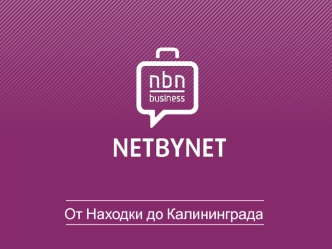 nbn
business

NETBYNET

От Находки до Калининграда